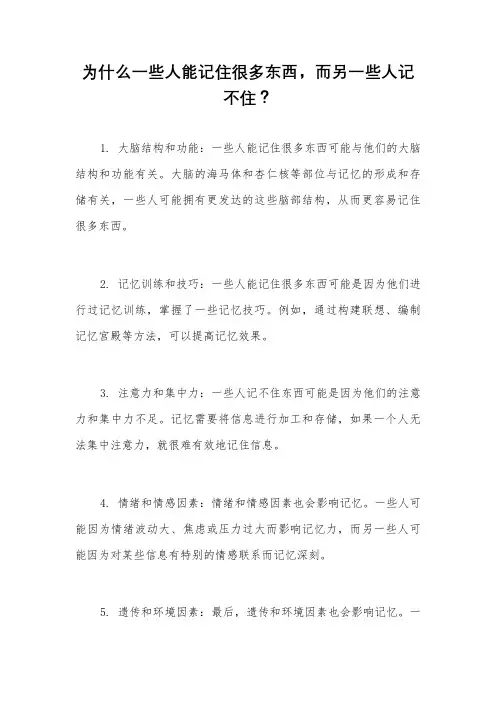 为什么一些人能记住很多东西，而另一些人记不住？

1. 大脑结构和功能：一些人能记住很多东西可能与他们的大脑结构和功能有关。大脑的海马体和杏仁核等部位与记忆的形成和存储有关，一些人可能拥有更发达的这些脑部结构，从而更容易记住很多东西。

2. 记忆训练和技巧：一些人能记住很多东西可能是因为他们进行过记忆训练，掌握了一些记忆技巧。例如，通过构建联想、编制记忆宫殿等方法，可以提高记忆效果。

3. 注意力和集中力：一些人记不住东西可能是因为他们的注意力和集中力不足。记忆需要将信息进行加工和存储，如果一个人无法集中注意力，就很难有效地记住信息。

4. 情绪和情感因素：情绪和情感因素也会影响记忆。一些人可能因为情绪波动大、焦虑或压力过大而影响记忆力，而另一些人可能因为对某些信息有特别的情感联系而记忆深刻。

5. 遗传和环境因素：最后，遗传和环境因素也会影响记忆。一